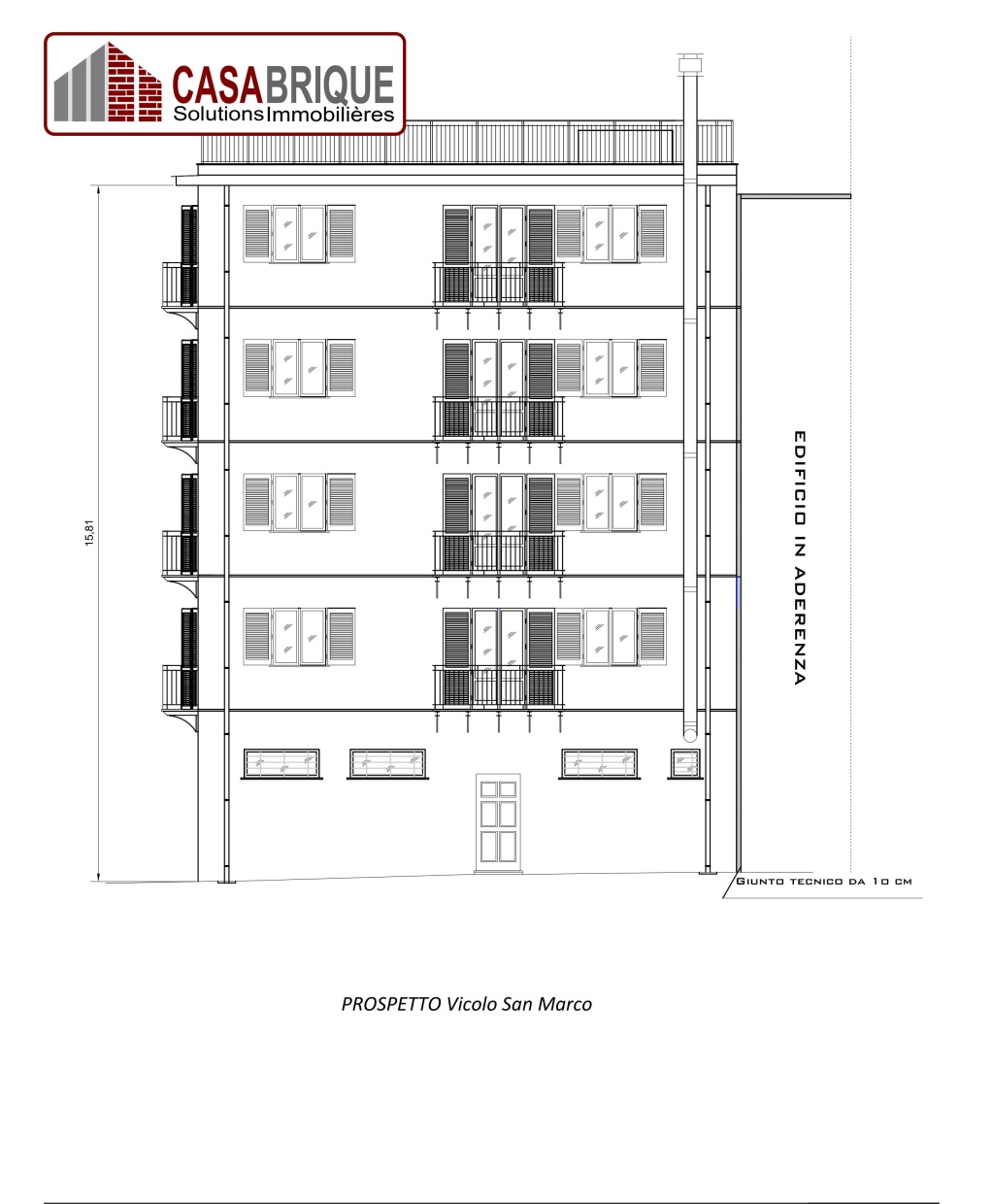 CASABRIQUE
Solutions Immobilières

15,81

EDIFICIO IN ADERENZA

GIUNTO TECNICO DA 10 CM

PROSPETTO Vicolo San Marco